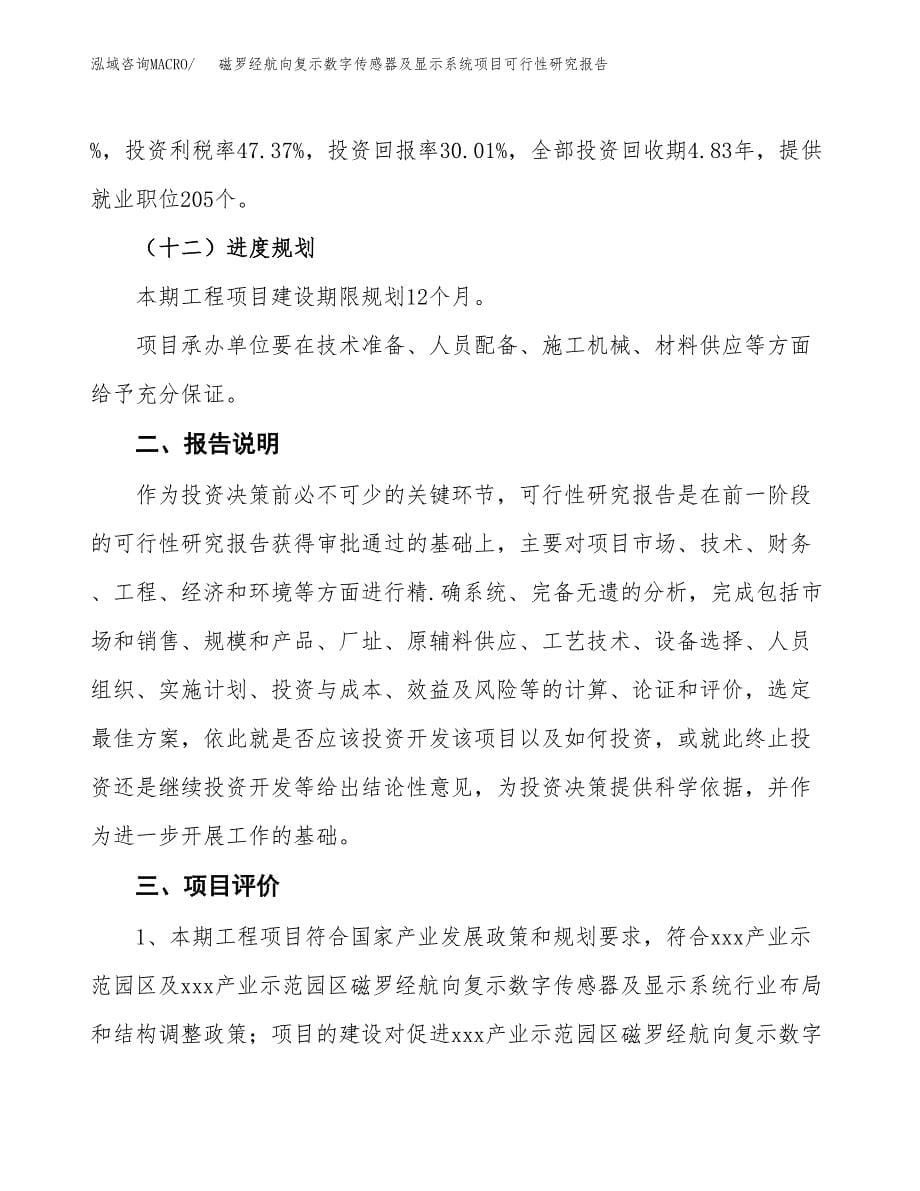 泓域咨询MACRO/ 磁罗经航向复示数字传感器及显示系统项目可行性研究报告

%，投资利税率47.37%，投资回报率30.01%，全部投资回收期4.83年，提供就业职位205个。

（十二）进度规划

本期工程项目建设期限规划12个月。

项目承办单位要在技术准备、人员配备、施工机械、材料供应等方面给予充分保证。

二、报告说明

作为投资决策前必不可少的关键环节，可行性研究报告是在前一阶段的可行性研究报告获得审批通过的基础上，主要对项目市场、技术、财务、工程、经济和环境等方面进行精.确系统、完备无遗的分析，完成包括市场和销售、规模和产品、厂址、原辅料供应、工艺技术、设备选择、人员组织、实施计划、投资与成本、效益及风险等的计算、论证和评价，选定最佳方案，依此就是否应该投资开发该项目以及如何投资，或就此终止投资还是继续投资开发等给出结论性意见，为投资决策提供科学依据，并作为进一步开展工作的基础。

三、项目评价

1、本期工程项目符合国家产业发展政策和规划要求，符合xxx产业示范园区及xxx产业示范园区磁罗经航向复示数字传感器及显示系统行业布局和结构调整政策；项目的建设对促进xxx产业示范园区磁罗经航向复示数字